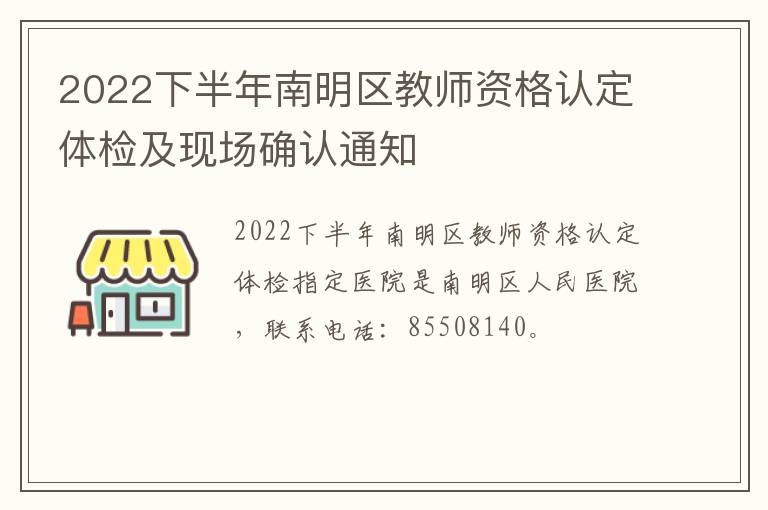 2022下半年南明区教师资格认定体检及现场确认通知

2022下半年南明区教师资格认定体检指定医院是南明区人民医院，联系电话：85508140。